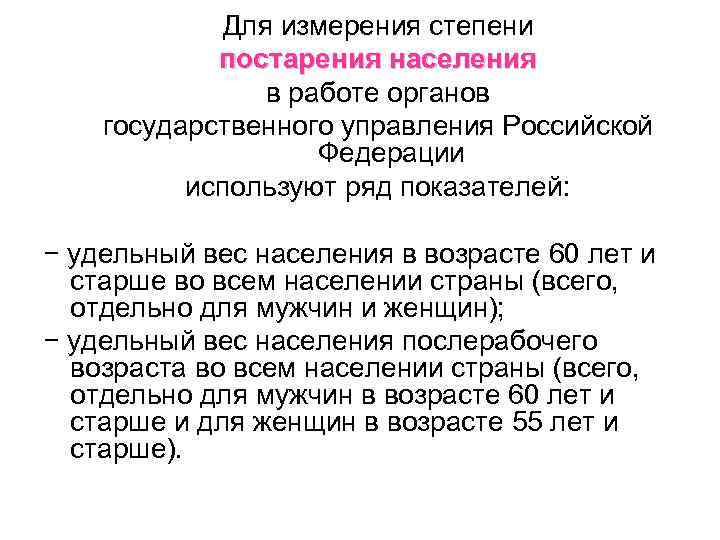 Для измерения степени
постарения населения
в работе органов
государственного управления Российской Федерации
используют ряд показателей:

− удельный вес населения в возрасте 60 лет и старше во всем населении страны (всего, отдельно для мужчин и женщин);
− удельный вес населения послерабочего возраста во всем населении страны (всего, отдельно для мужчин в возрасте 60 лет и старше и для женщин в возрасте 55 лет и старше).